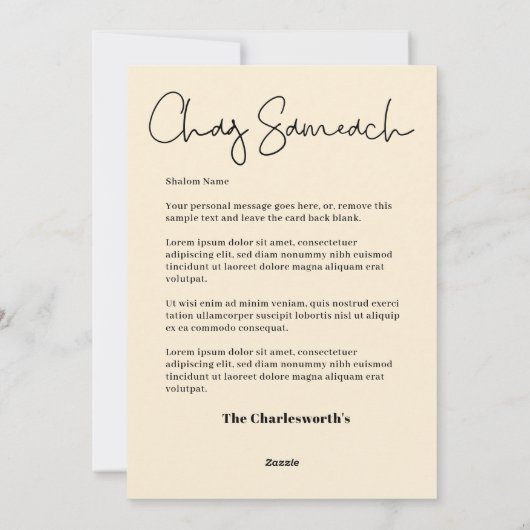 Chag Sameach

Shalom Name

Your personal message goes here, or, remove this sample text and leave the card back blank.

Lorem ipsum dolor sit amet, consectetuer adipiscing elit, sed diam nonummy nibh euismod tincidunt ut laoreet dolore magna aliquam erat volutpat.

Ut wisi enim ad minim veniam, quis nostrud exerci tation ullamcorper suscipit lobortis nisl ut aliquip ex ea commodo consequat.

Lorem ipsum dolor sit amet, consectetuer adipiscing elit, sed diam nonummy nibh euismod tincidunt ut laoreet dolore magna aliquam erat volutpat.

The Charlesworth's

Zazzle